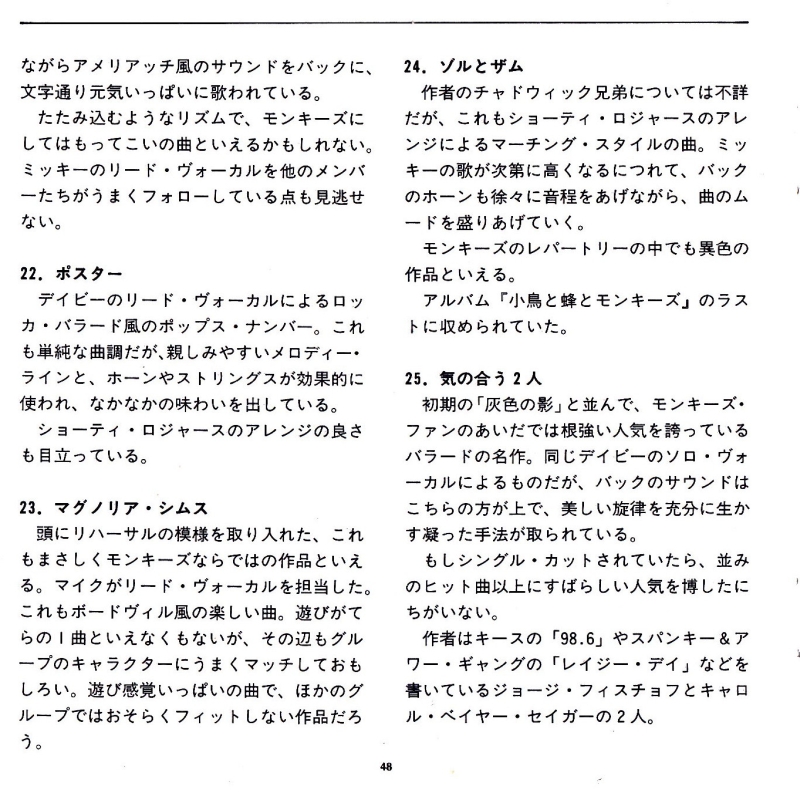 ながらアメリアッチ風のサウンドをバックに、文字通り元気いっぱいに歌われている。

たたみ込むようなリズムで、モンキーズにしてはもってこいの曲といえるかもしれない。ミッキーのリード・ヴォーカルを他のメンバーたちがうまくフォローしている点も見逃せない。

22. ポスター

デイビーのリード・ヴォーカルによるロッカ・バラード風のポップス・ナンバー。これも単純な曲調だが、親しみやすいメロディー・ラインと、ホーンやストリングスが効果的に使われ、なかなかの味わいを出している。

ショーティ・ロジャースのアレンジの良さも目立っている。

23. マグノリア・シムス

頭にリハーサルの模様を取り入れた、これもまさしくモンキーズならではの作品といえる。マイクがリード・ヴォーカルを担当した。これもボードヴィル風の楽しい曲。遊びがてらの1曲といえなくもないが、その辺もグループのキャラクターにうまくマッチしておもしろい。遊び感覚いっぱいの曲で、ほかのグループではおそらくフィットしない作品だろう。

24. ゾルとザム

作者のチャドウィック兄弟については不詳だが、これもショーティ・ロジャースのアレンジによるマーチング・スタイルの曲。ミッキーの歌が次第に高くなるにつれて、バックのホーンも徐々に音程をあげながら、曲のムードを盛りあげていく。

モンキーズのレパートリーの中でも異色の作品といえる。

アルバム「小鳥と蜂とモンキーズ」のラストに収められていた。

25. 気の合う2人

初期の「灰色の影」と並んで、モンキーズ・ファンのあいだでは根強い人気を誇っているバラードの名作。同じデイビーのソロ・ヴォーカルによるものだが、バックのサウンドはこちらの方が上で、美しい旋律を充分に生かす凝った手法が取られている。

もしシングル・カットされていたら、並みのヒット曲以上にすばらしい人気を博したにちがいない。

作者はキースの「98.6」やスパンキー&アワー・ギャングの「レイジー・デイ」などを書いているジョージ・フィスチョフとキャロル・ベイヤー・セイガーの2人。

48